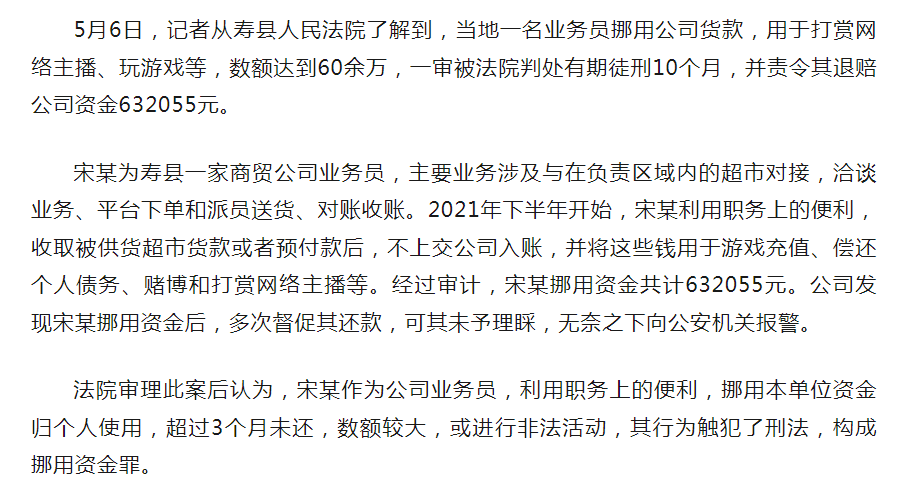 5月6日，记者从寿县人民法院了解到，当地一名业务员挪用公司货款，用于打赏网络主播、玩游戏等，数额达到60余万，一审被法院判处有期徒刑10个月，并责令其退赔公司资金632055元。

宋某为寿县一家商贸公司业务员，主要业务涉及与在负责区域内的超市对接，洽谈业务、平台下单和派员送货、对账收账。2021年下半年开始，宋某利用职务上的便利，收取被供货超市货款或者预付款后，不上交公司入账，并将这些钱用于游戏充值、偿还个人债务、赌博和打赏网络主播等。经过审计，宋某挪用资金共计632055元。公司发现宋某挪用资金后，多次督促其还款，可其未予理睬，无奈之下向公安机关报警。

法院审理此案后认为，宋某作为公司业务员，利用职务上的便利，挪用本单位资金归个人使用，超过3个月未还，数额较大，或进行非法活动，其行为触犯了刑法，构成挪用资金罪。